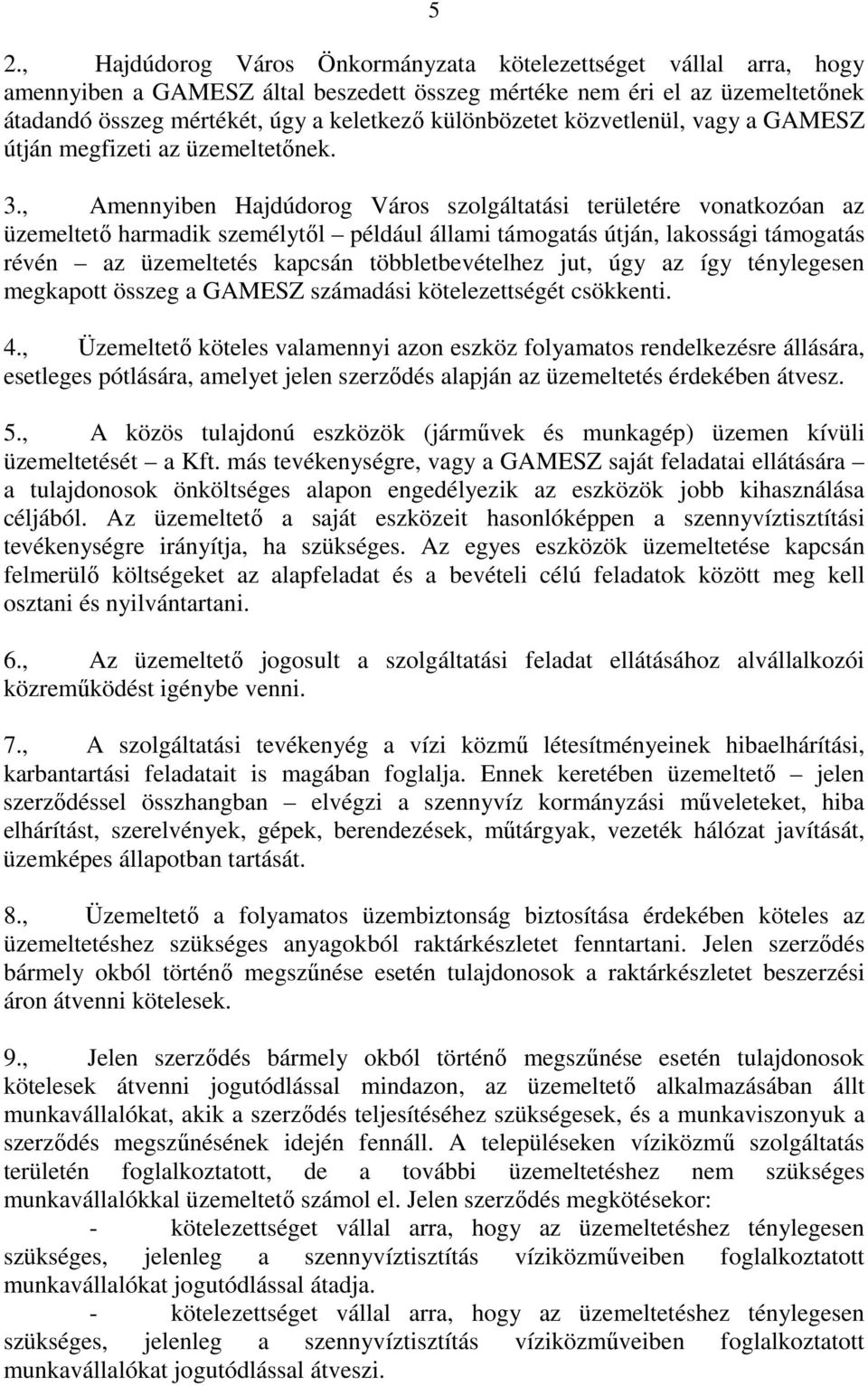 5

2., Hajdúdorog Város Önkormányzata kötelezettséget vállal arra, hogy amennyiben a GAMESZ által beszedett összeg mértéke nem éri el az üzemeltetőnek átadandó összeg mértékét, úgy a keletkező különbözetet közvetlenül, vagy a GAMESZ útján megfizeti az üzemeltetőnek.

3., Amennyiben Hajdúdorog Város szolgáltatási területére vonatkozóan az üzemeltető harmadik személytől – például állami támogatás útján, lakossági támogatás révén – az üzemeltetés kapcsán többletbevételhez jut, úgy az így ténylegesen megkapott összeg a GAMESZ számadási kötelezettségét csökkenti.

4., Üzemeltető köteles valamennyi azon eszköz folyamatos rendelkezésre állására, esetleges pótlására, amelyet jelen szerződés alapján az üzemeltetés érdekében átvesz.

5., A közös tulajdonú eszközök (járművek és munkagép) üzemen kívüli üzemeltetését – a Kft. más tevékenységre, vagy a GAMESZ saját feladatai ellátására – a tulajdonosok önköltséges alapon engedélyezik az eszközök jobb kihasználása céljából. Az üzemeltető a saját eszközeit hasonlóképpen a szennyvíztisztítási tevékenységre irányítja, ha szükséges. Az egyes eszközök üzemeltetése kapcsán felmerülő költségeket az alapfeladat és a bevételi célú feladatok között meg kell osztani és nyilvántartani.

6., Az üzemeltető jogosult a szolgáltatási feladat ellátásához alvállalkozói közreműködést igénybe venni.

7., A szolgáltatási tevékenyég a vízi közmű létesítményeinek hibaelhárítási, karbantartási feladatait is magában foglalja. Ennek keretében üzemeltető – jelen szerződéssel összhangban – elvégzi a szennyvíz kormányzási műveleteket, hiba elhárítást, szerelvények, gépek, berendezések, műtárgyak, vezeték hálózat javítását, üzemképes állapotban tartását.

8., Üzemeltető a folyamatos üzembiztonság biztosítása érdekében köteles az üzemeltetéshez szükséges anyagokból raktárkészletet fenntartani. Jelen szerződés bármely okból történő megszűnése esetén tulajdonosok a raktárkészletet beszerzési áron átvenni kötelesek.

9., Jelen szerződés bármely okból történő megszűnése esetén tulajdonosok kötelesek átvenni jogutódlással mindazon, az üzemeltető alkalmazásában állt munkavállalókat, akik a szerződés teljesítéséhez szükségesek, és a munkaviszonyuk a szerződés megszűnésének idején fennáll. A településeken víziközmű szolgáltatás területén foglalkoztatott, de a további üzemeltetéshez nem szükséges munkavállalókkal üzemeltető számol el. Jelen szerződés megkötésekor:
- kötelezettséget vállal arra, hogy az üzemeltetéshez ténylegesen szükséges, jelenleg a szennyvíztisztítás víziközműveiben foglalkoztatott munkavállalókat jogutódlással átadja.
- kötelezettséget vállal arra, hogy az üzemeltetéshez ténylegesen szükséges, jelenleg a szennyvíztisztítás víziközműveiben foglalkoztatott munkavállalókat jogutódlással átveszi.